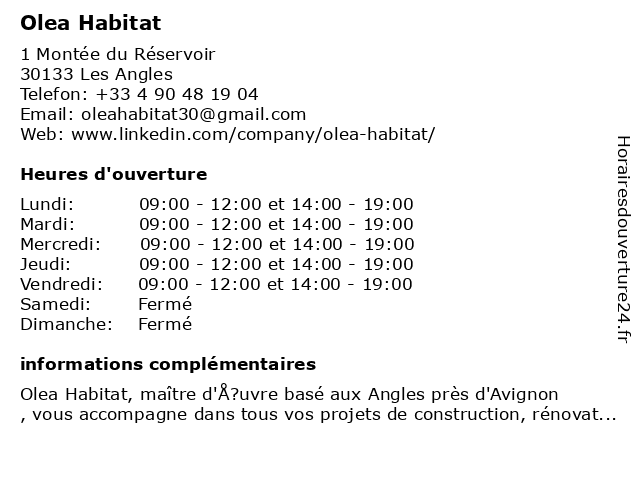 Olea Habitat

1 Montée du Réservoir
30133 Les Angles
Telefon: +33 4 90 48 19 04
Email: oleahabitat30@gmail.com
Web: www.linkedin.com/company/olea-habitat/

Heures d'ouverture

| | |
|---|---|
| Lundi: | 09:00 - 12:00 et 14:00 - 19:00 |
| Mardi: | 09:00 - 12:00 et 14:00 - 19:00 |
| Mercredi: | 09:00 - 12:00 et 14:00 - 19:00 |
| Jeudi: | 09:00 - 12:00 et 14:00 - 19:00 |
| Vendredi: | 09:00 - 12:00 et 14:00 - 19:00 |
| Samedi: | Fermé |
| Dimanche: | Fermé |

informations complémentaires

Olea Habitat, maître d'Å?uvre basé aux Angles près d'Avignon
, vous accompagne dans tous vos projets de construction, rénovat...

Horairesdouverture24.fr